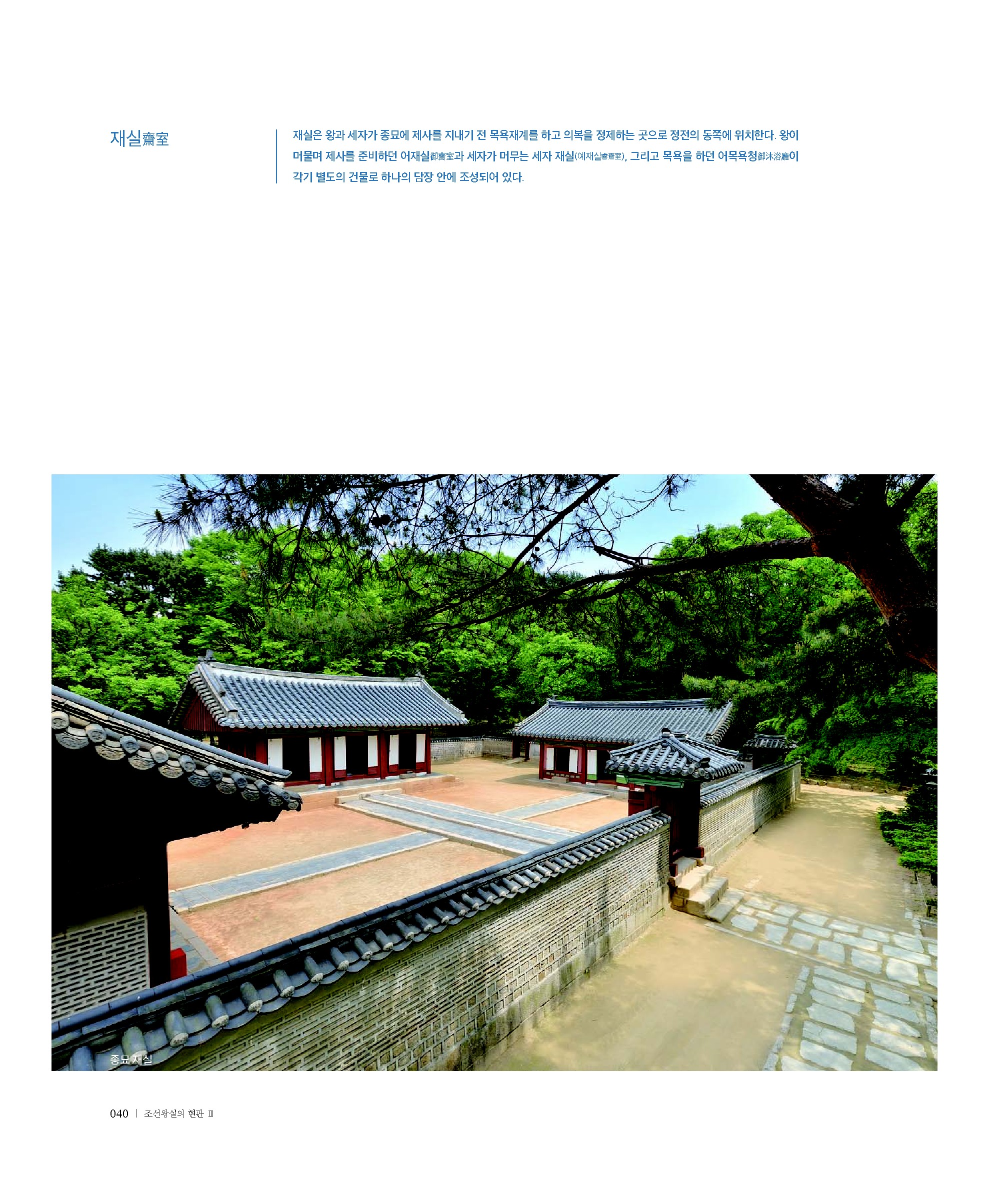 재실齋室

재실은 왕과 세자가 종묘에 제사를 지내기 전 목욕재계를 하고 의복을 정제하는 곳으로 정전의 동쪽에 위치한다. 왕이 머물며 제사를 준비하던 어재실御齋室과 세자가 머무는 세자 재실(예재실睿齋室), 그리고 목욕을 하던 어목욕청御沐浴廳이 각기 별도의 건물로 하나의 담장 안에 조성되어 있다.

종묘 재실

040 | 조선왕실의 현판 II